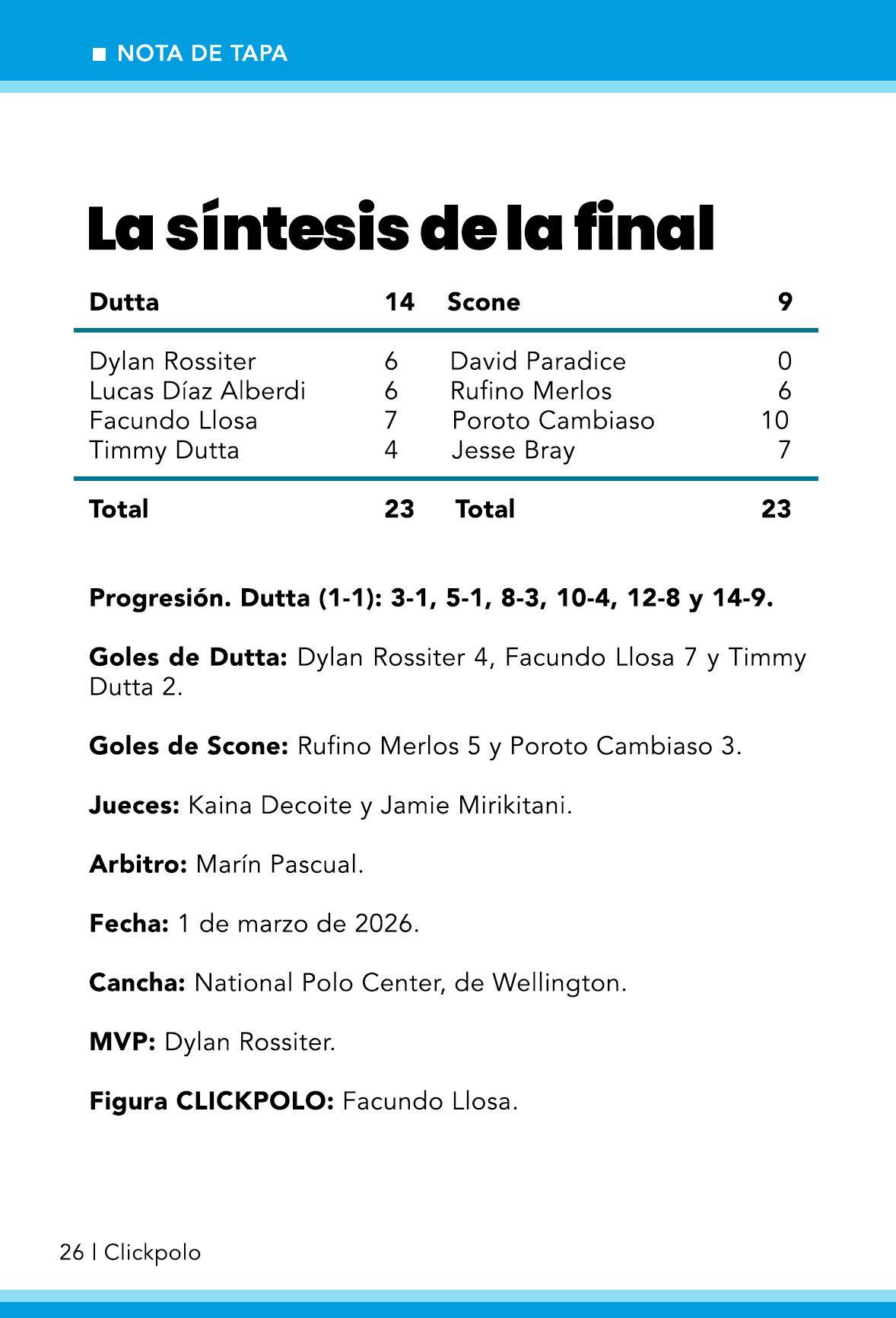 ■ NOTA DE TAPA

La síntesis de la final

| Dutta | 14 | Scone | 9 |
|---|---|---|---|
| Dylan Rossiter | 6 | David Paradice | 0 |
| Lucas Díaz Alberdi | 6 | Rufino Merlos | 6 |
| Facundo Llosa | 7 | Poroto Cambiaso | 10 |
| Timmy Dutta | 4 | Jesse Bray | 7 |
| Total | 23 | Total | 23 |

Progresión. Dutta (1-1): 3-1, 5-1, 8-3, 10-4, 12-8 y 14-9.

Goles de Dutta: Dylan Rossiter 4, Facundo Llosa 7 y Timmy Dutta 2.

Goles de Scone: Rufino Merlos 5 y Poroto Cambiaso 3.

Jueces: Kaina Decoite y Jamie Mirikitani.

Arbitro: Marín Pascual.

Fecha: 1 de marzo de 2026.

Cancha: National Polo Center, de Wellington.

MVP: Dylan Rossiter.

Figura CLICKPOLO: Facundo Llosa.

26 | Clickpolo